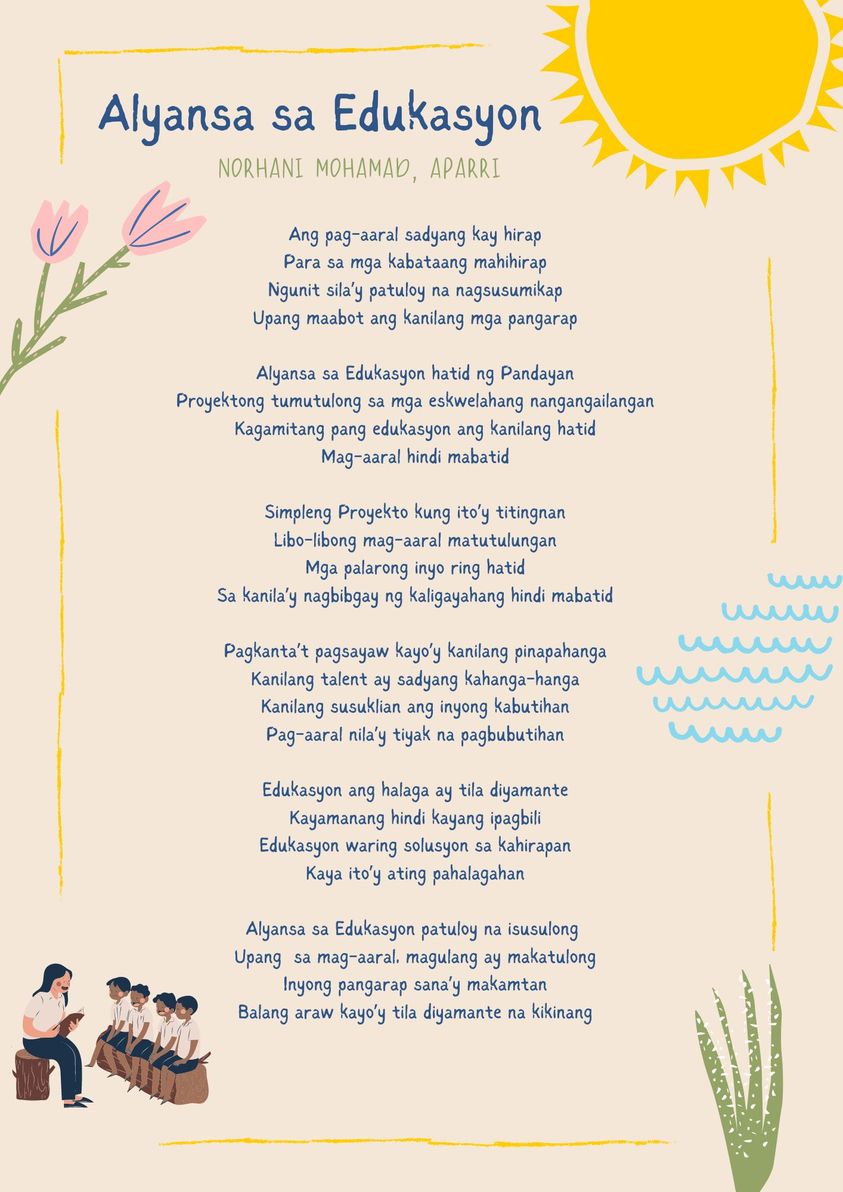 Alyansa sa Edukasyon

NORHANI MOHAMAD, APARRI

Ang pag-aaral sadyang kay hirap
Para sa mga kabataang mahihirap
Ngunit sila'y patuloy na nagsusumikap
Upang maabot ang kanilang mga pangarap

Alyansa sa Edukasyon hatid ng Pandayan
Proyektong tumutulong sa mga eskwelahang nangangailangan
Kagamitang pang edukasyon ang kanilang hatid
Mag-aaral hindi mabatid

Simpleng Proyekto kung ito'y titingnan
Libo-libong mag-aaral matutulungan
Mga palarong inyo ring hatid
Sa kanila'y nagbibgay ng kaligayahang hindi mabatid

Pagkanta't pagsayaw kayo'y kanilang pinapahanga
Kanilang talent ay sadyang kahanga-hanga
Kanilang susuklian ang inyong kabutihan
Pag-aaral nila'y tiyak na pagbubutihan

Edukasyon ang halaga ay tila diyamante
Kayamanang hindi kayang ipagbili
Edukasyon waring solusyon sa kahirapan
Kaya ito'y ating pahalagahan

Alyansa sa Edukasyon patuloy na isusulong
Upang sa mag-aaral, magulang ay makatulong
Inyong pangarap sana'y makamtan
Balang araw kayo'y tila diyamante na kikinang